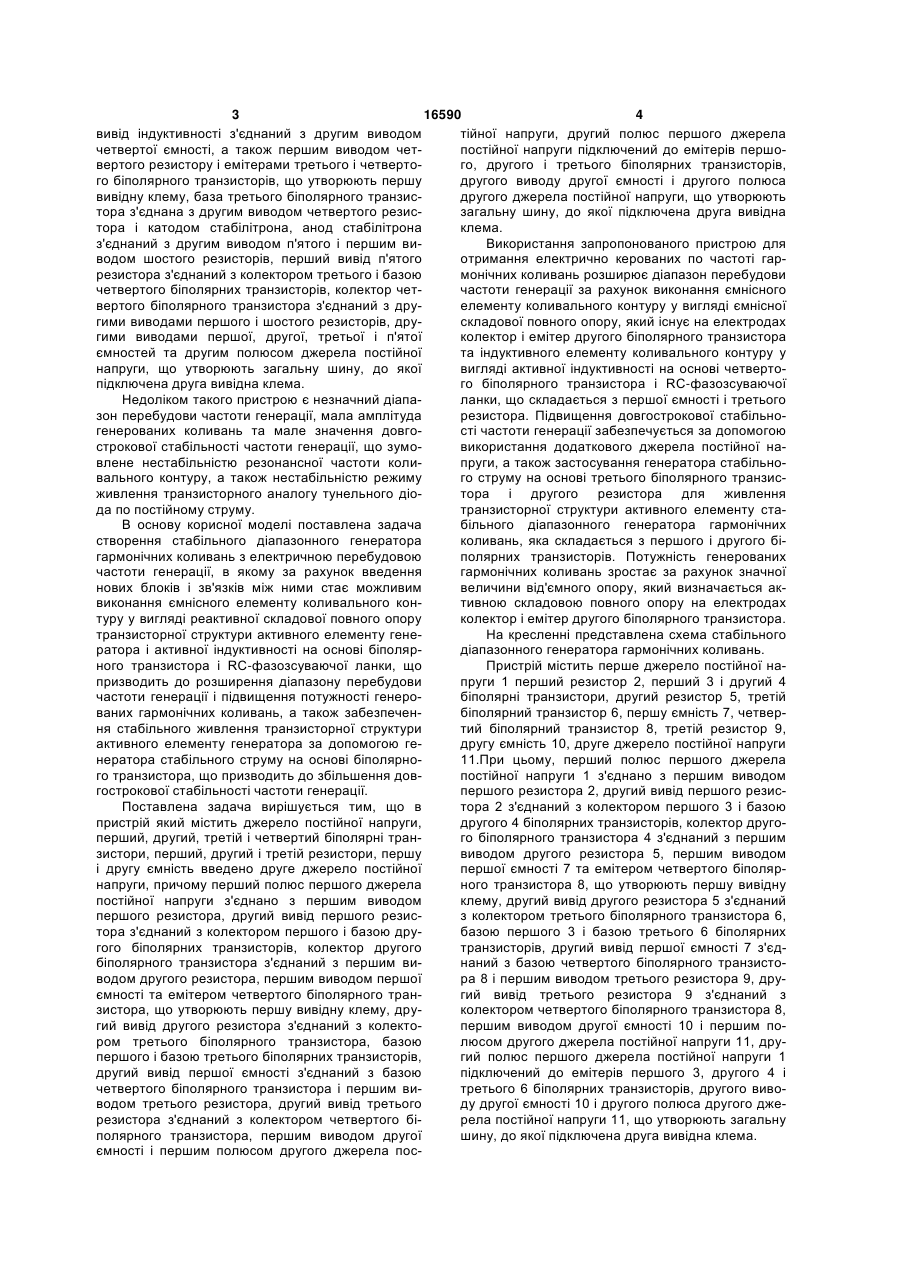 3 16590 4

вивід індуктивності з'єднаний з другим виводом четвертої ємності, а також першим виводом четвертого резистору і емітерами третього і четвертого біполярного транзисторів, що утворюють першу вивідну клему, база третього біполярного транзистора з'єднана з другим виводом четвертого резистора і катодом стабілітрона, анод стабілітрона з'єднаний з другим виводом п'ятого і першим виводом шостого резисторів, перший вивід п'ятого резистора з'єднаний з колектором третього і базою четвертого біполярних транзисторів, колектор четвертого біполярного транзистора з'єднаний з другими виводами першого і шостого резисторів, другими виводами першої, другої, третьої і п'ятої ємностей та другим полюсом джерела постійної напруги, що утворюють загальну шину, до якої підключена друга вивідна клема.

Недоліком такого пристрою є незначний діапазон перебудови частоти генерації, мала амплітуда генерованих коливань та мале значення довгострокової стабільності частоти генерації, що зумовлене нестабільністю резонансної частоти коливального контуру, а також нестабільністю режиму живлення транзисторного аналогу тунельного діода по постійному струму.

В основу корисної моделі поставлена задача створення стабільного діапазонного генератора гармонічних коливань з електричною перебудовою частоти генерації, в якому за рахунок введення нових блоків і зв'язків між ними стає можливим виконання ємнісного елементу коливального контуру у вигляді реактивної складової повного опору транзисторної структури активного елементу генератора і активної індуктивності на основі біполярного транзистора і RC-фазозсуваючої ланки, що призводить до розширення діапазону перебудови частоти генерації і підвищення потужності генерованих гармонічних коливань, а також забезпечення стабільного живлення транзисторної структури активного елементу генератора за допомогою генератора стабільного струму на основі біполярного транзистора, що призводить до збільшення довгострокової стабільності частоти генерації.

Поставлена задача вирішується тим, що в пристрій який містить джерело постійної напруги, перший, другий, третій і четвертий біполярні транзистори, перший, другий і третій резистори, першу і другу ємність введено друге джерело постійної напруги, причому перший полюс першого джерела постійної напруги з'єднано з першим виводом першого резистора, другий вивід першого резистора з'єднаний з колектором першого і базою другого біполярних транзисторів, колектор другого біполярного транзистора з'єднаний з першим виводом другого резистора, першим виводом першої ємності та емітером четвертого біполярного транзистора, що утворюють першу вивідну клему, другий вивід другого резистора з'єднаний з колектором третього біполярного транзистора, базою першого і базою третього біполярних транзисторів, другий вивід першої ємності з'єднаний з базою четвертого біполярного транзистора і першим виводом третього резистора, другий вивід третього резистора з'єднаний з колектором четвертого біполярного транзистора, першим виводом другої ємності і першим полюсом другого джерела постійної напруги, другий полюс першого джерела постійної напруги підключений до емітерів першого, другого і третього біполярних транзисторів, другого виводу другої ємності і другого полюса другого джерела постійної напруги, що утворюють загальну шину, до якої підключена друга вивідна клема.

Використання запропонованого пристрою для отримання електрично керованих по частоті гармонічних коливань розширює діапазон перебудови частоти генерації за рахунок виконання ємнісного елементу коливального контуру у вигляді ємнісної складової повного опору, який існує на електродах колектор і емітер другого біполярного транзистора та індуктивного елементу коливального контуру у вигляді активної індуктивності на основі четвертого біполярного транзистора і RC-фазозсуваючої ланки, що складається з першої ємності і третього резистора. Підвищення довгострокової стабільності частоти генерації забезпечується за допомогою використання додаткового джерела постійної напруги, а також застосування генератора стабільного струму на основі третього біполярного транзистора і другого резистора для живлення транзисторної структури активного елементу стабільного діапазонного генератора гармонічних коливань, яка складається з першого і другого біполярних транзисторів. Потужність генерованих гармонічних коливань зростає за рахунок значної величини від'ємного опору, який визначається активною складовою повного опору на електродах колектор і емітер другого біполярного транзистора.

На кресленні представлена схема стабільного діапазонного генератора гармонічних коливань.

Пристрій містить перше джерело постійної напруги 1 перший резистор 2, перший 3 і другий 4 біполярні транзистори, другий резистор 5, третій біполярний транзистор 6, першу ємність 7, четвертий біполярний транзистор 8, третій резистор 9, другу ємність 10, друге джерело постійної напруги 11.При цьому, перший полюс першого джерела постійної напруги 1 з'єднано з першим виводом першого резистора 2, другий вивід першого резистора 2 з'єднаний з колектором першого 3 і базою другого 4 біполярних транзисторів, колектор другого біполярного транзистора 4 з'єднаний з першим виводом другого резистора 5, першим виводом першої ємності 7 та емітером четвертого біполярного транзистора 8, що утворюють першу вивідну клему, другий вивід другого резистора 5 з'єднаний з колектором третього біполярного транзистора 6, базою першого 3 і базою третього 6 біполярних транзисторів, другий вивід першої ємності 7 з'єднаний з базою четвертого біполярного транзистора 8 і першим виводом третього резистора 9, другий вивід третього резистора 9 з'єднаний з колектором четвертого біполярного транзистора 8, першим виводом другої ємності 10 і першим полюсом другого джерела постійної напруги 11, другий полюс першого джерела постійної напруги 1 підключений до емітерів першого 3, другого 4 і третього 6 біполярних транзисторів, другого виводу другої ємності 10 і другого полюса другого джерела постійної напруги 11, що утворюють загальну шину, до якої підключена друга вивідна клема.